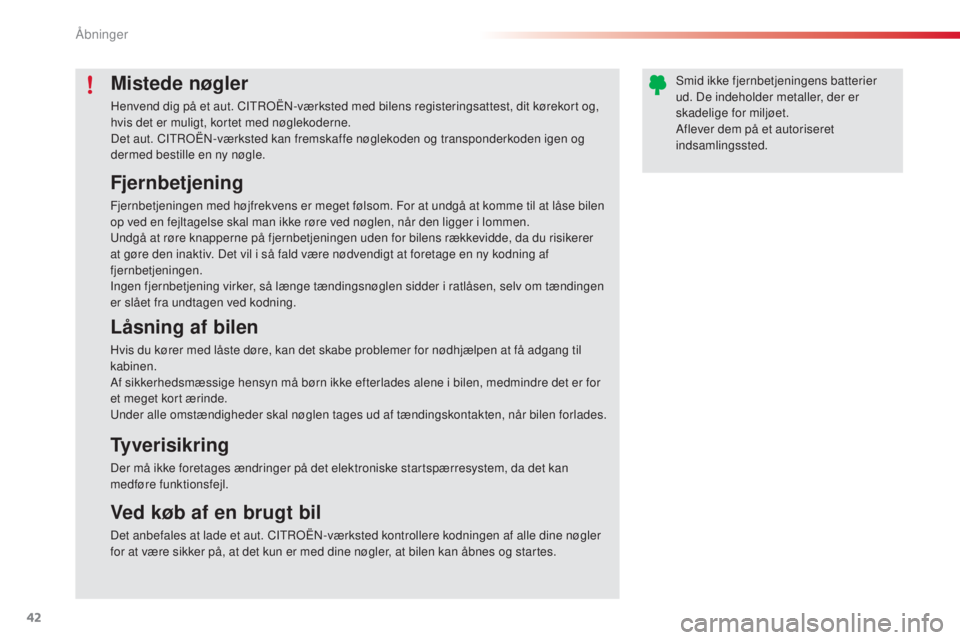 Åbninger

!

Mistede nøgler

Henvend dig på et aut. CITROËN-værksted med bilens registeringsattest, dit kørekort og, hvis det er muligt, kortet med nøglekoderne.
Det aut. CITROËN-værksted kan fremskaffe nøglekoden og transponderkoden igen og dermed bestille en ny nøgle.

Fjernbetjening

Fjernbetjeningen med højfrekvens er meget følsom. For at undgå at komme til at låse bilen op ved en fejltagelse skal man ikke røre ved nøglen, når den ligger i lommen.
Undgå at røre knapperne på fjernbetjeningen uden for bilens rækkevidde, da du risikerer at gøre den inaktiv. Det vil i så fald være nødvendigt at foretage en ny kodning af fjernbetjeningen.
Ingen fjernbetjening virker, så længe tændingsnøglen sidder i ratlåsen, selv om tændingen er slået fra undtagen ved kodning.

Låsning af bilen

Hvis du kører med låste døre, kan det skabe problemer for nødhjælpen at få adgang til kabinen.
Af sikkerhedsmæssige hensyn må børn ikke efterlades alene i bilen, medmindre det er for et meget kort ærinde.
Under alle omstændigheder skal nøglen tages ud af tændingskontakten, når bilen forlades.

Tyverisikring

Der må ikke foretages ændringer på det elektroniske startspærresystem, da det kan medføre funktionsfejl.

Ved køb af en brugt bil

Det anbefales at lade et aut. CITROËN-værksted kontrollere kodningen af alle dine nøgler for at være sikker på, at det kun er med dine nøgler, at bilen kan åbnes og startes.

Smid ikke fjernbetjeningens batterier ud. De indeholder metaller, der er skadelige for miljøet.
Aflever dem på et autoriseret indsamlingssted.

42

carmanualsonline.info